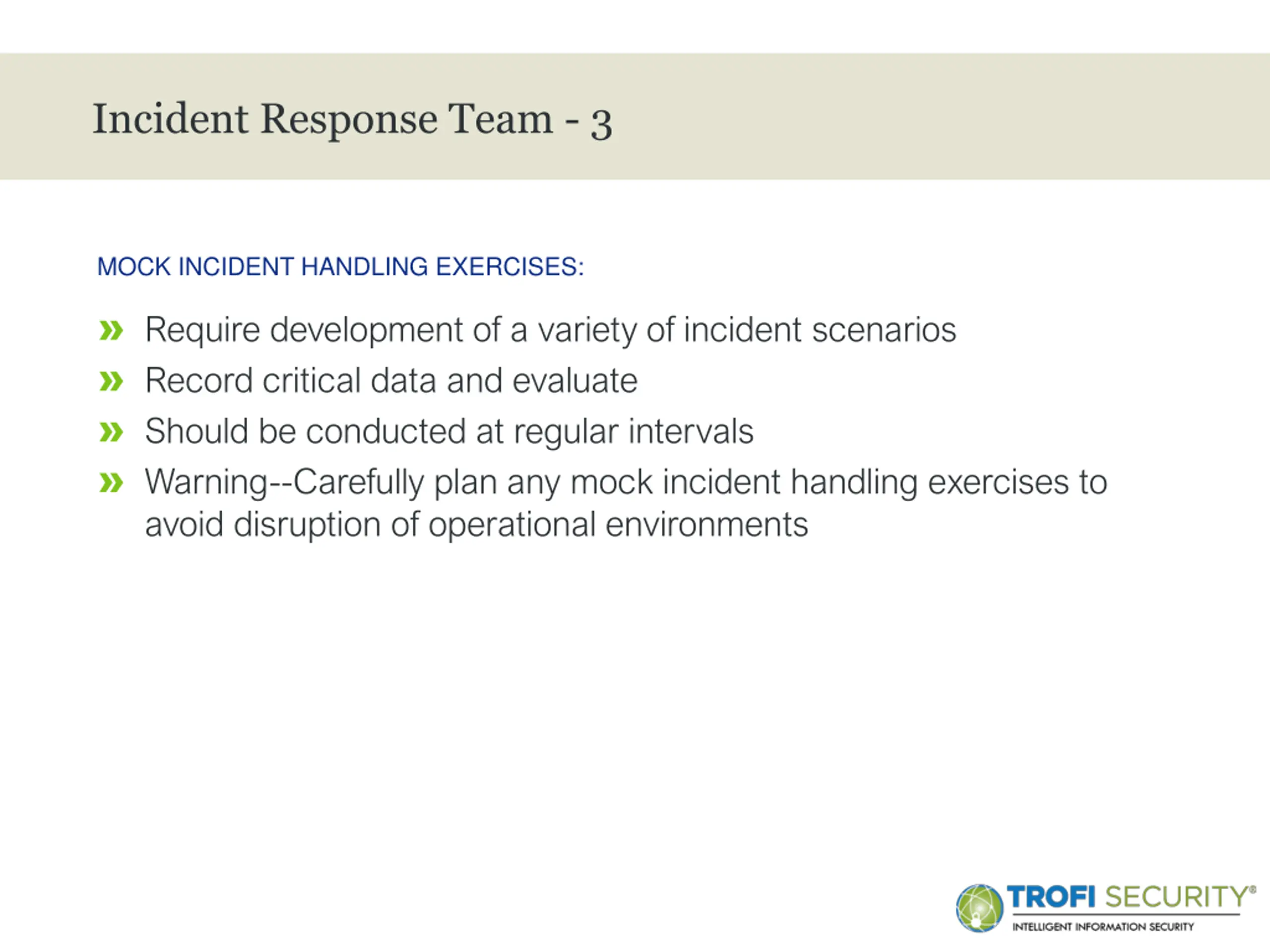 Incident Response Team - 3

MOCK INCIDENT HANDLING EXERCISES:

» Require development of a variety of incident scenarios
» Record critical data and evaluate
» Should be conducted at regular intervals
» Warning--Carefully plan any mock incident handling exercises to avoid disruption of operational environments

TROFI SECURITY®
INTELLIGENT INFORMATION SECURITY